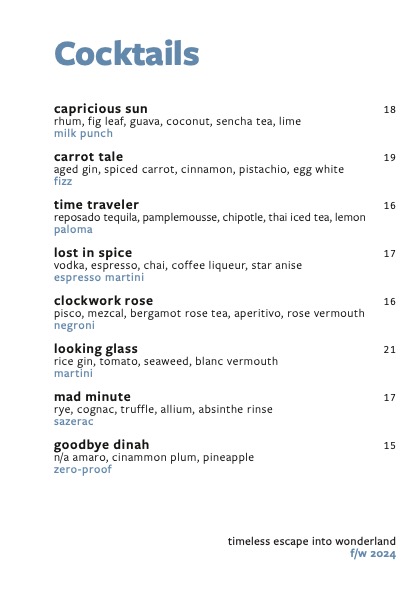 Cocktails

capricious sun 18
rhum, fig leaf, guava, coconut, sencha tea, lime
milk punch

carrot tale 19
aged gin, spiced carrot, cinnamon, pistachio, egg white
fizz

time traveler 16
reposado tequila, pamplemousse, chipotle, thai iced tea, lemon
paloma

lost in spice 17
vodka, espresso, chai, coffee liqueur, star anise
espresso martini

clockwork rose 16
pisco, mezcal, bergamot rose tea, aperitivo, rose vermouth
negroni

looking glass 21
rice gin, tomato, seaweed, blanc vermouth
martini

mad minute 17
rye, cognac, truffle, allium, absinthe rinse
sazerac

goodbye dinah 15
n/a amaro, cinammon plum, pineapple
zero-proof

timeless escape into wonderland
f/w 2024